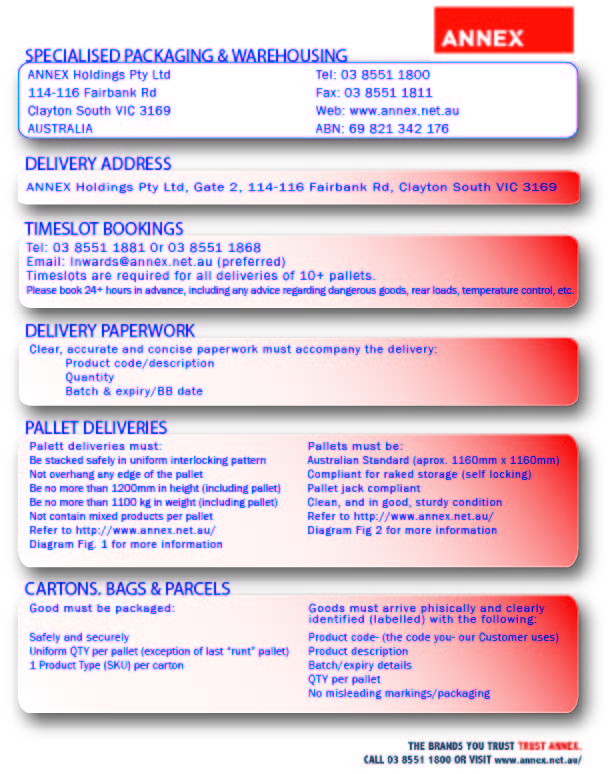 ANNEX

SPECIALISED PACKAGING & WAREHOUSING

ANNEX Holdings Pty Ltd
114-116 Fairbank Rd
Clayton South VIC 3169
AUSTRALIA

Tel: 03 8551 1800
Fax: 03 8551 1811
Web: www.annex.net.au
ABN: 69 821 342 176

DELIVERY ADDRESS

ANNEX Holdings Pty Ltd, Gate 2, 114-116 Fairbank Rd, Clayton South VIC 3169

TIMESLOT BOOKINGS

Tel: 03 8551 1881 Or 03 8551 1868
Email: Inwards@annex.net.au (preferred)
Timeslots are required for all deliveries of 10+ pallets.
Please book 24+ hours in advance, including any advice regarding dangerous goods, rear loads, temperature control, etc.

DELIVERY PAPERWORK

Clear, accurate and concise paperwork must accompany the delivery:
Product code/description
Quantity
Batch & expiry/BB date

PALLET DELIVERIES

Palett deliveries must:
Be stacked safely in uniform interlocking pattern
Not overhang any edge of the pallet
Be no more than 1200mm in height (including pallet)
Be no more than 1100 kg in weight (including pallet)
Not contain mixed products per pallet
Refer to http://www.annex.net.au/
Diagram Fig. 1 for more information

Pallets must be:
Australian Standard (aprox. 1160mm x 1160mm)
Compliant for raked storage (self locking)
Pallet jack compliant
Clean, and in good, sturdy condition
Refer to http://www.annex.net.au/
Diagram Fig 2 for more information

CARTONS, BAGS & PARCELS

Good must be packaged:

Safely and securely
Uniform QTY per pallet (exception of last "runt" pallet)
1 Product Type (SKU) per carton

Goods must arrive phisically and clearly identified (labelled) with the following:
Product code- (the code you- our Customer uses)
Product description
Batch/expiry details
QTY per pallet
No misleading markings/packaging

THE BRANDS YOU TRUST TRUST ANNEX.
CALL 03 8551 1800 OR VISIT www.annex.net.au/